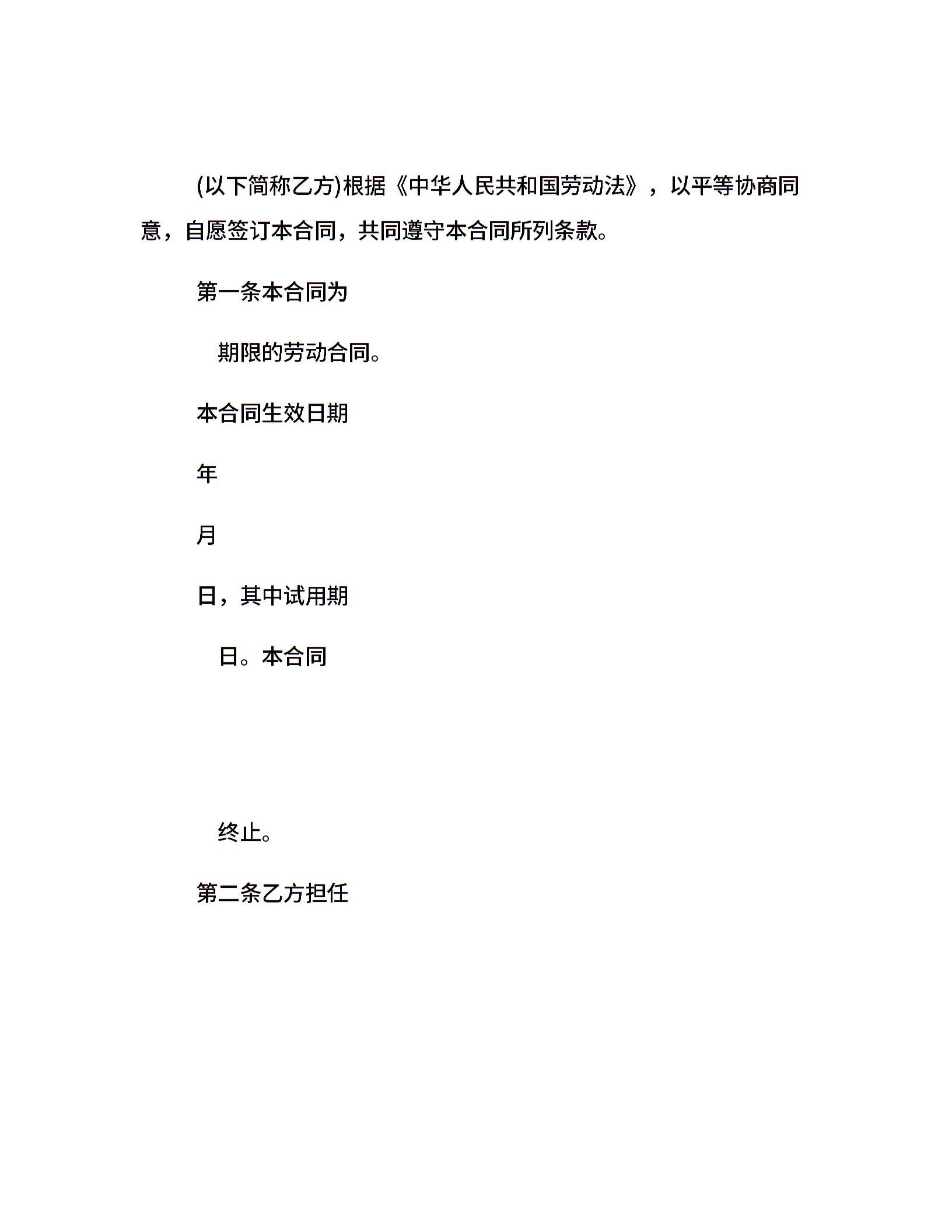 (以下简称乙方)根据《中华人民共和国劳动法》，以平等协商同意，自愿签订本合同，共同遵守本合同所列条款。

第一条本合同为

期限的劳动合同。

本合同生效日期

年

月

日，其中试用期

日。本合同

终止。

第二条乙方担任